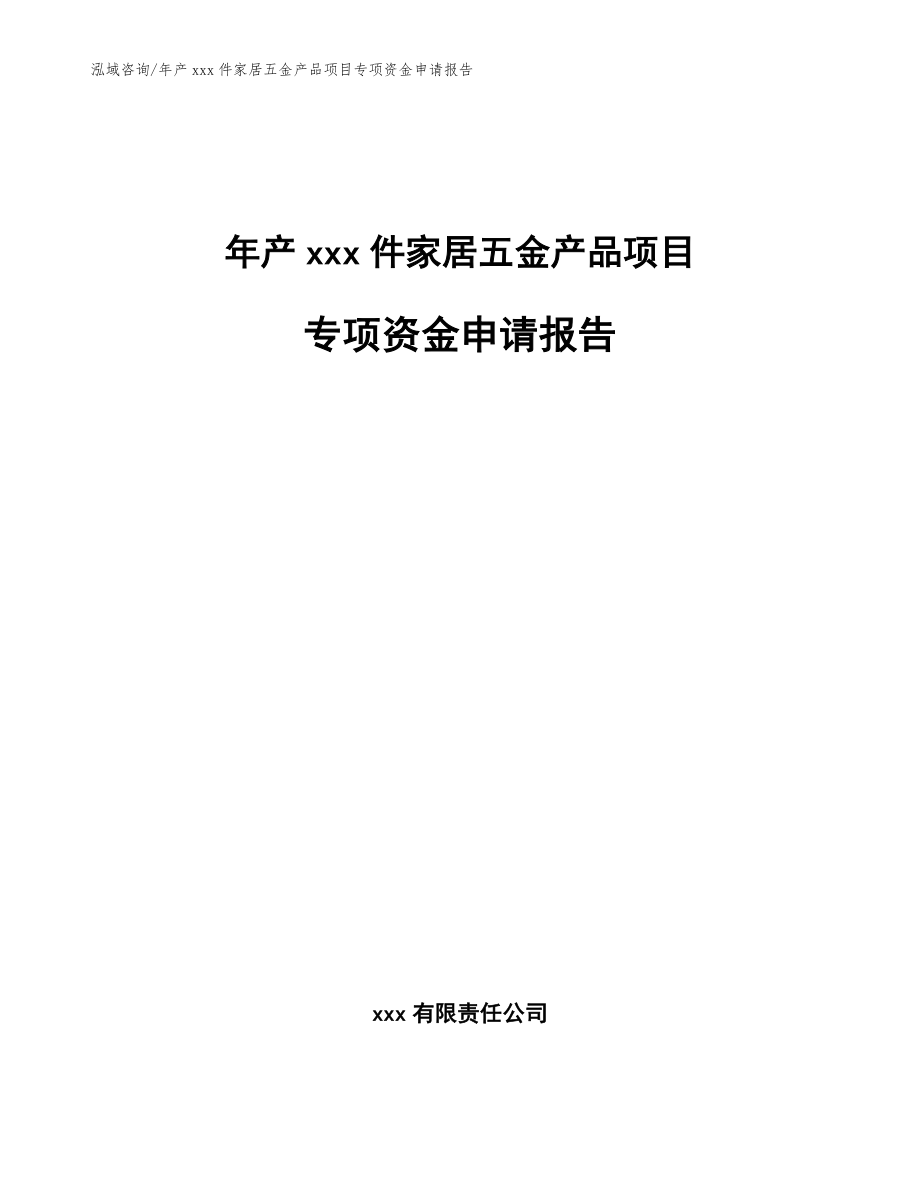 泓域咨询/年产 xxx 件家居五金产品项目专项资金申请报告

年产 xxx 件家居五金产品项目

专项资金申请报告

xxx 有限责任公司